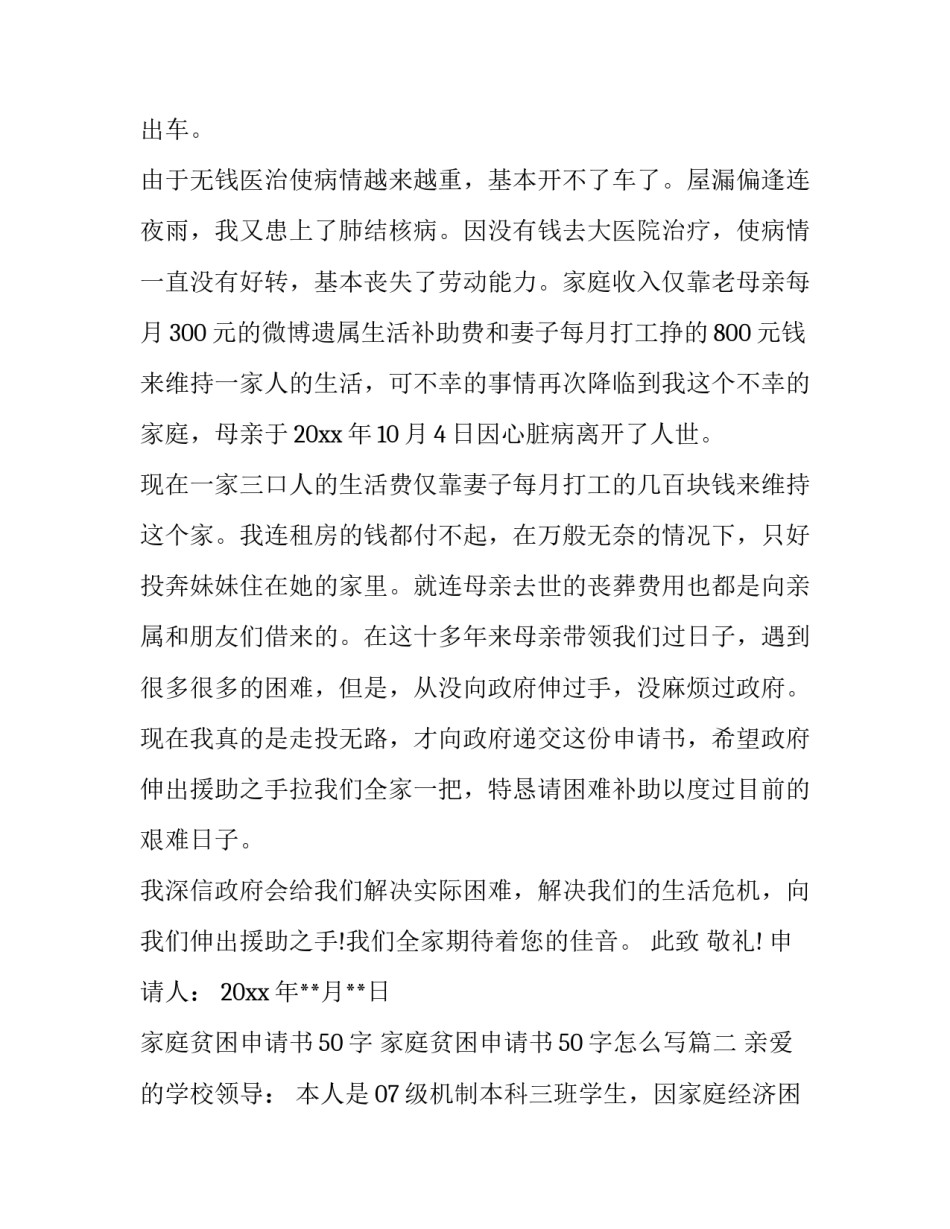 出车。

由于无钱医治使病情越来越重，基本开不了车了。屋漏偏逢连夜雨，我又患上了肺结核病。因没有钱去大医院治疗，使病情一直没有好转，基本丧失了劳动能力。家庭收入仅靠老母亲每月 300 元的微博遗属生活补助费和妻子每月打工挣的 800 元钱来维持一家人的生活，可不幸的事情再次降临到我这个不幸的家庭，母亲于 20xx 年 10 月 4 日因心脏病离开了人世。

现在一家三口人的生活费仅靠妻子每月打工的几百块钱来维持这个家。我连租房的钱都付不起，在万般无奈的情况下，只好投奔妹妹住在她的家里。就连母亲去世的丧葬费用也都是向亲属和朋友们借来的。在这十多年来母亲带领我们过日子，遇到很多很多的困难，但是，从没向政府伸过手，没麻烦过政府。现在我真的是走投无路，才向政府递交这份申请书，希望政府伸出援助之手拉我们全家一把，特恳请困难补助以度过目前的艰难日子。

我深信政府会给我们解决实际困难，解决我们的生活危机，向我们伸出援助之手!我们全家期待着您的佳音。 此致 敬礼! 申请人： 20xx 年**月**日

家庭贫困申请书 50 字 家庭贫困申请书 50 字怎么写篇二 亲爱的学校领导： 本人是 07 级机制本科三班学生，因家庭经济困